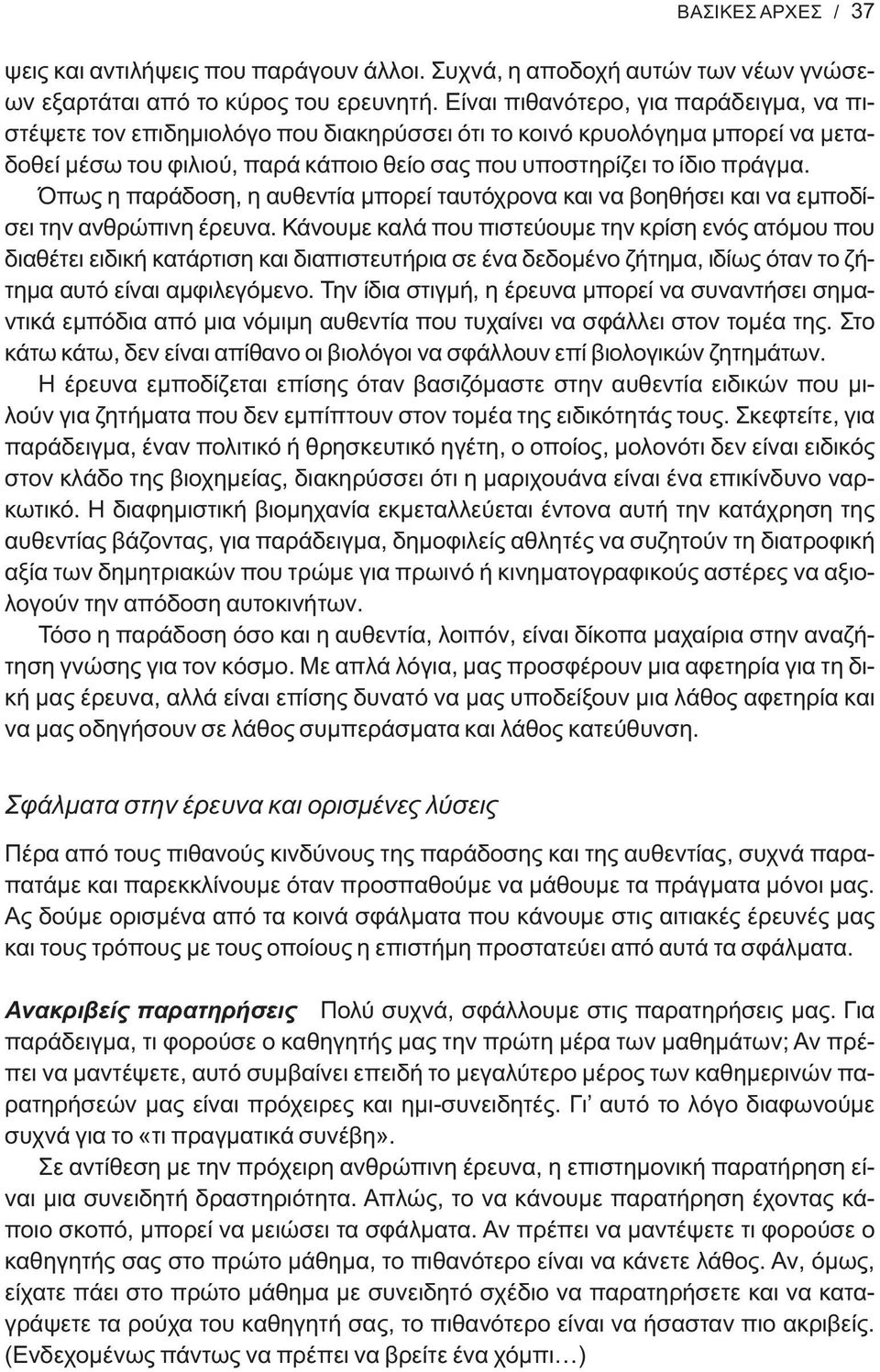 ΒΑΣΙΚΕΣ ΑΡΧΕΣ / 37

ψεις και αντιλήψεις που παράγουν άλλοι. Συχνά, η αποδοχή αυτών των νέων γνώσεων εξαρτάται από το κύρος του ερευνητή. Είναι πιθανότερο, για παράδειγμα, να πιστέψετε τον επιδημιολόγο που διακηρύσσει ότι το κοινό κρυολόγημα μπορεί να μεταδοθεί μέσω του φιλιού, παρά κάποιο θείο σας που υποστηρίζει το ίδιο πράγμα. Όπως η παράδοση, η αυθεντία μπορεί ταυτόχρονα και να βοηθήσει και να εμποδίσει την ανθρώπινη έρευνα. Κάνουμε καλά που πιστεύουμε την κρίση ενός ατόμου που διαθέτει ειδική κατάρτιση και διαπιστευτήρια σε ένα δεδομένο ζήτημα, ιδίως όταν το ζήτημα αυτό είναι αμφιλεγόμενο. Την ίδια στιγμή, η έρευνα μπορεί να συναντήσει σημαντικά εμπόδια από μια νόμιμη αυθεντία που τυχαίνει να σφάλλει στον τομέα της. Στο κάτω κάτω, δεν είναι απίθανο οι βιολόγοι να σφάλλουν επί βιολογικών ζητημάτων.

Η έρευνα εμποδίζεται επίσης όταν βασιζόμαστε στην αυθεντία ειδικών που μιλούν για ζητήματα που δεν εμπίπτουν στον τομέα της ειδικότητάς τους. Σκεφτείτε, για παράδειγμα, έναν πολιτικό ή θρησκευτικό ηγέτη, ο οποίος, μολονότι δεν είναι ειδικός στον κλάδο της βιοχημείας, διακηρύσσει ότι η μαριχουάνα είναι ένα επικίνδυνο ναρκωτικό. Η διαφημιστική βιομηχανία εκμεταλλεύεται έντονα αυτή την κατάχρηση της αυθεντίας βάζοντας, για παράδειγμα, δημοφιλείς αθλητές να συζητούν τη διατροφική αξία των δημητριακών που τρώμε για πρωινό ή κινηματογραφικούς αστέρες να αξιολογούν την απόδοση αυτοκινήτων.

Τόσο η παράδοση όσο και η αυθεντία, λοιπόν, είναι δίκοπα μαχαίρια στην αναζήτηση γνώσης για τον κόσμο. Με απλά λόγια, μας προσφέρουν μια αφετηρία για τη δική μας έρευνα, αλλά είναι επίσης δυνατό να μας υποδείξουν μια λάθος αφετηρία και να μας οδηγήσουν σε λάθος συμπεράσματα και λάθος κατεύθυνση.

Σφάλματα στην έρευνα και ορισμένες λύσεις

Πέρα από τους πιθανούς κινδύνους της παράδοσης και της αυθεντίας, συχνά παραπατάμε και παρεκκλίνουμε όταν προσπαθούμε να μάθουμε τα πράγματα μόνοι μας. Ας δούμε ορισμένα από τα κοινά σφάλματα που κάνουμε στις αιτιακές έρευνές μας και τους τρόπους με τους οποίους η επιστήμη προστατεύει από αυτά τα σφάλματα.

Ανακριβείς παρατηρήσεις Πολύ συχνά, σφάλλουμε στις παρατηρήσεις μας. Για παράδειγμα, τι φορούσε ο καθηγητής μας την πρώτη μέρα των μαθημάτων; Αν πρέπει να μαντέψετε, αυτό συμβαίνει επειδή το μεγαλύτερο μέρος των καθημερινών παρατηρήσεών μας είναι πρόχειρες και ημι-συνειδητές. Γι’ αυτό το λόγο διαφωνούμε συχνά για το «τι πραγματικά συνέβη».

Σε αντίθεση με την πρόχειρη ανθρώπινη έρευνα, η επιστημονική παρατήρηση είναι μια συνειδητή δραστηριότητα. Απλώς, το να κάνουμε παρατήρηση έχοντας κάποιο σκοπό, μπορεί να μειώσει τα σφάλματα. Αν πρέπει να μαντέψετε τι φορούσε ο καθηγητής σας στο πρώτο μάθημα, το πιθανότερο είναι να κάνετε λάθος. Αν, όμως, είχατε πάει στο πρώτο μάθημα με συνειδητό σχέδιο να παρατηρήσετε και να καταγράψετε τα ρούχα του καθηγητή σας, το πιθανότερο είναι να ήσασταν πιο ακριβείς. (Ενδεχομένως πάντως να πρέπει να βρείτε ένα χόμπι…)